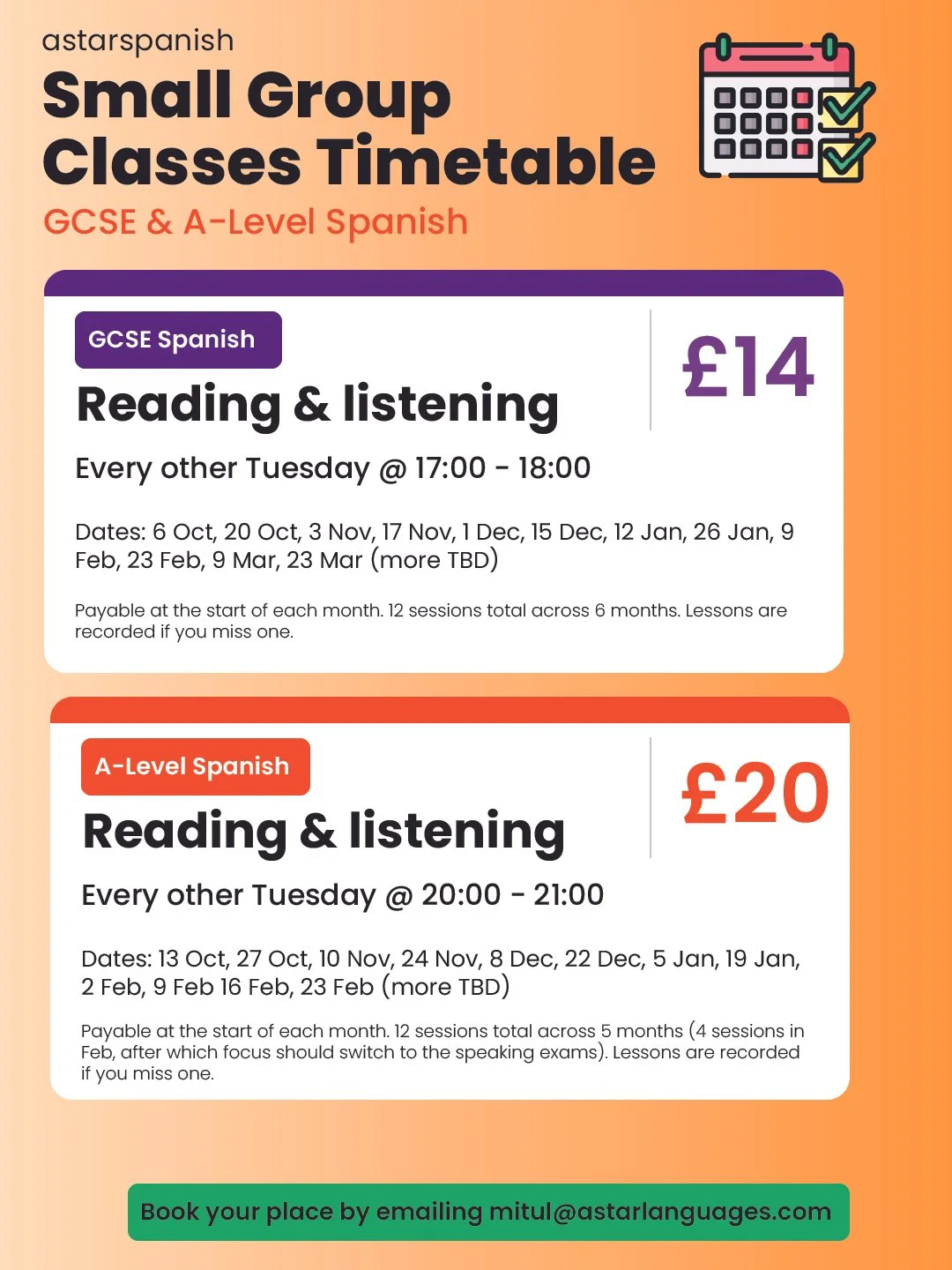 astarspanish
Small Group Classes Timetable
GCSE & A-Level Spanish

GCSE Spanish
Reading & listening

£14

Every other Tuesday @ 17:00 - 18:00

Dates: 6 Oct, 20 Oct, 3 Nov, 17 Nov, 1 Dec, 15 Dec, 12 Jan, 26 Jan, 9 Feb, 23 Feb, 9 Mar, 23 Mar (more TBD)

Payable at the start of each month. 12 sessions total across 6 months. Lessons are recorded if you miss one.

A-Level Spanish
Reading & listening

£20

Every other Tuesday @ 20:00 - 21:00

Dates: 13 Oct, 27 Oct, 10 Nov, 24 Nov, 8 Dec, 22 Dec, 5 Jan, 19 Jan, 2 Feb, 9 Feb 16 Feb, 23 Feb (more TBD)

Payable at the start of each month. 12 sessions total across 5 months (4 sessions in Feb, after which focus should switch to the speaking exams). Lessons are recorded if you miss one.

Book your place by emailing mitul@astarlanguages.com